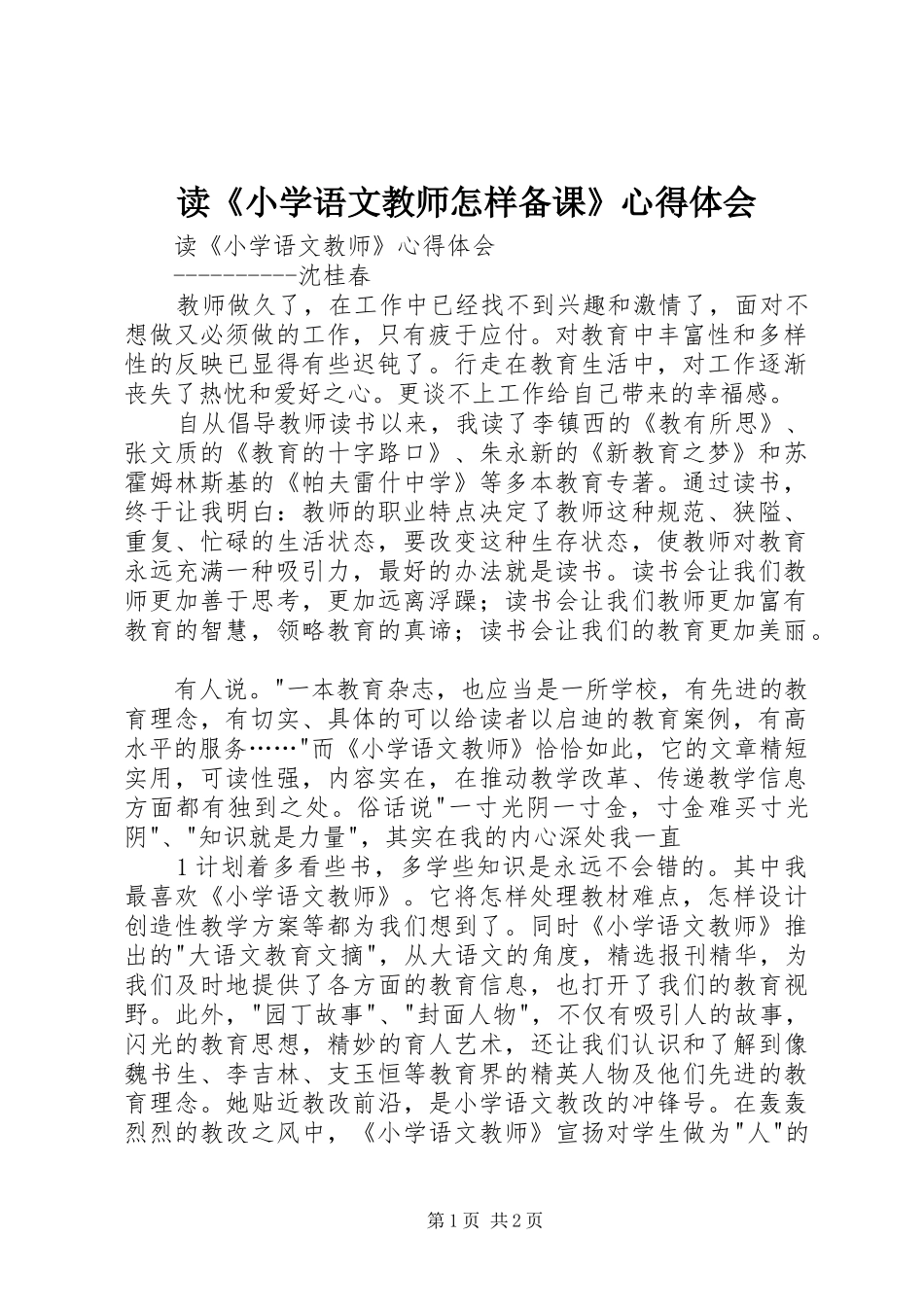 读《小学语文教师怎样备课》心得体会

读《小学语文教师》心得体会

----------沈桂春

教师做久了，在工作中已经找不到兴趣和激情了，面对不想做又必须做的工作，只有疲于应付。对教育中丰富性和多样性的反映已显得有些迟钝了。行走在教育生活中，对工作逐渐丧失了热忱和爱好之心。更谈不上工作给自己带来的幸福感。

自从倡导教师读书以来，我读了李镇西的《教有所思》、张文质的《教育的十字路口》、朱永新的《新教育之梦》和苏霍姆林斯基的《帕夫雷什中学》等多本教育专著。通过读书，终于让我明白：教师的职业特点决定了教师这种规范、狭隘、重复、忙碌的生活状态，要改变这种生存状态，使教师对教育永远充满一种吸引力，最好的办法就是读书。读书会让我们教师更加善于思考，更加远离浮躁；读书会让我们教师更加富有教育的智慧，领略教育的真谛；读书会让我们的教育更加美丽。

有人说。"一本教育杂志，也应当是一所学校，有先进的教育理念，有切实、具体的可以给读者以启迪的教育案例，有高水平的服务……"而《小学语文教师》恰恰如此，它的文章精短实用，可读性强，内容实在，在推动教学改革、传递教学信息方面都有独到之处。俗话说"一寸光阴一寸金，寸金难买寸光阴"、"知识就是力量"，其实在我的内心深处我一直

1计划着多看些书，多学些知识是永远不会错的。其中我最喜欢《小学语文教师》。它将怎样处理教材难点，怎样设计创造性教学方案等都为我们想到了。同时《小学语文教师》推出的"大语文教育文摘"，从大语文的角度，精选报刊精华，为我们及时地提供了各方面的教育信息，也打开了我们的教育视野。此外，"园丁故事"、"封面人物"，不仅有吸引人的故事，闪光的教育思想，精妙的育人艺术，还让我们认识和了解到像魏书生、李吉林、支玉恒等教育界的精英人物及他们先进的教育理念。她贴近教改前沿，是小学语文教改的冲锋号。在轰轰烈烈的教改之风中，《小学语文教师》宣扬对学生做为"人"的

第1页 共2页